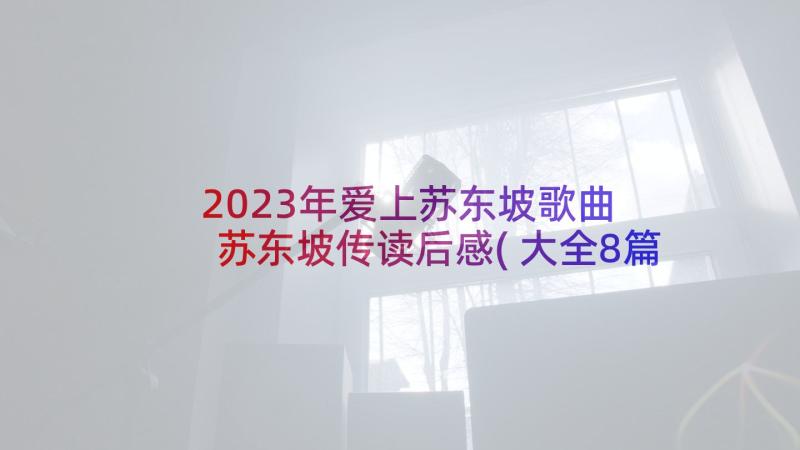 2023年爱上苏东坡歌曲 苏东坡传读后感(大全8篇